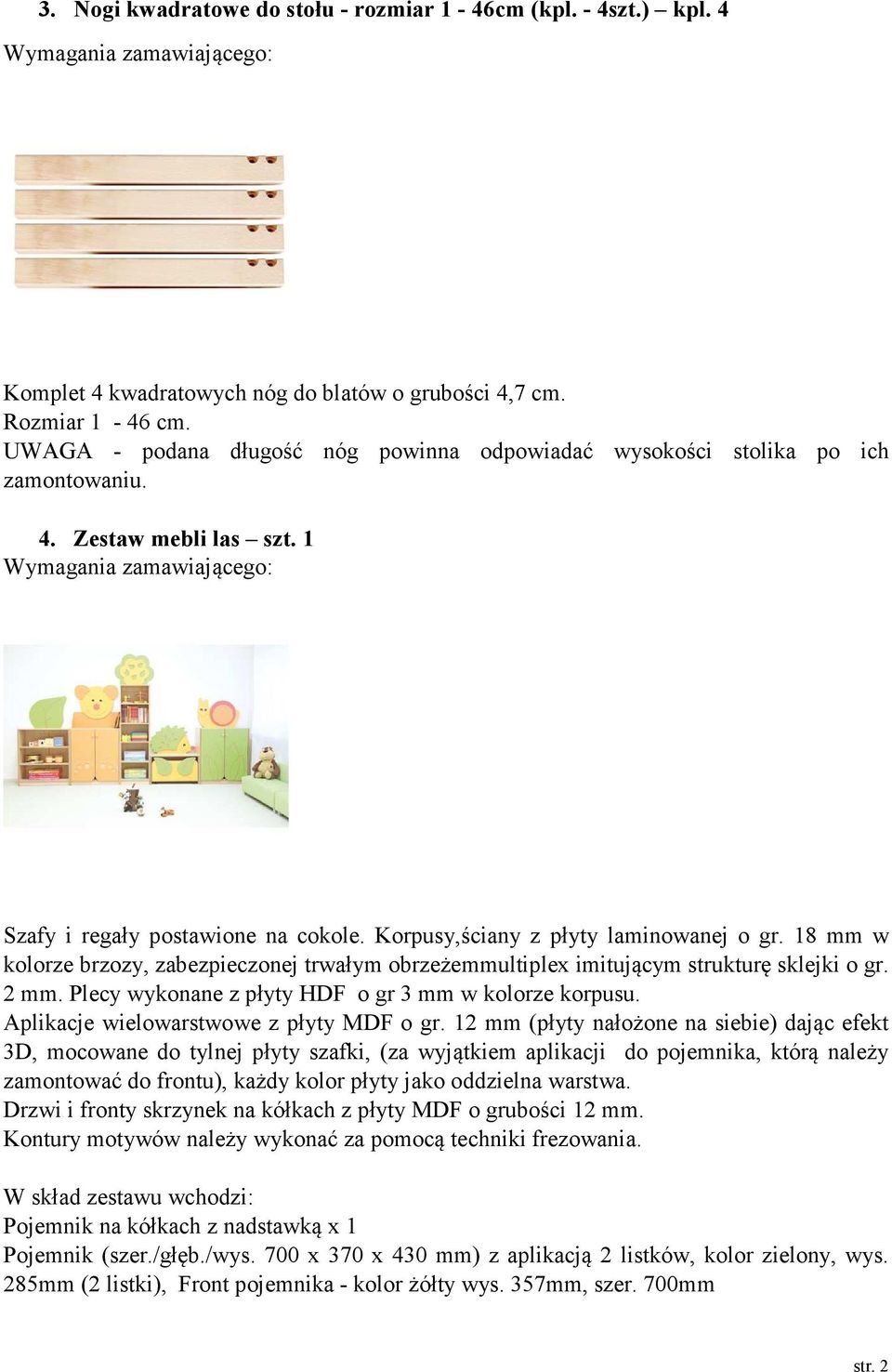 3. Nogi kwadratowe do stołu - rozmiar 1 - 46cm (kpl. - 4szt.) – kpl. 4
Wymagania zamawiającego:

Komplet 4 kwadratowych nóg do blatów o grubości 4,7 cm.
Rozmiar 1 - 46 cm.
UWAGA - podana długość nóg powinna odpowiadać wysokości stolika po ich zamontowaniu.

4. Zestaw mebli las – szt. 1
Wymagania zamawiającego:

Szafy i regały postawione na cokole. Korpusy,ściany z płyty laminowanej o gr. 18 mm w kolorze brzozy, zabezpieczonej trwałym obrzeżemmultiplex imitującym strukturę sklejki o gr. 2 mm. Plecy wykonane z płyty HDF o gr 3 mm w kolorze korpusu.
Aplikacje wielowarstwowe z płyty MDF o gr. 12 mm (płyty nałożone na siebie) dając efekt 3D, mocowane do tylnej płyty szafki, (za wyjątkiem aplikacji do pojemnika, którą należy zamontować do frontu), każdy kolor płyty jako oddzielna warstwa.
Drzwi i fronty skrzynek na kółkach z płyty MDF o grubości 12 mm.
Kontury motywów należy wykonać za pomocą techniki frezowania.

W skład zestawu wchodzi:
Pojemnik na kółkach z nadstawką x 1
Pojemnik (szer./głęb./wys. 700 x 370 x 430 mm) z aplikacją 2 listków, kolor zielony, wys. 285mm (2 listki), Front pojemnika - kolor żółty wys. 357mm, szer. 700mm

str. 2